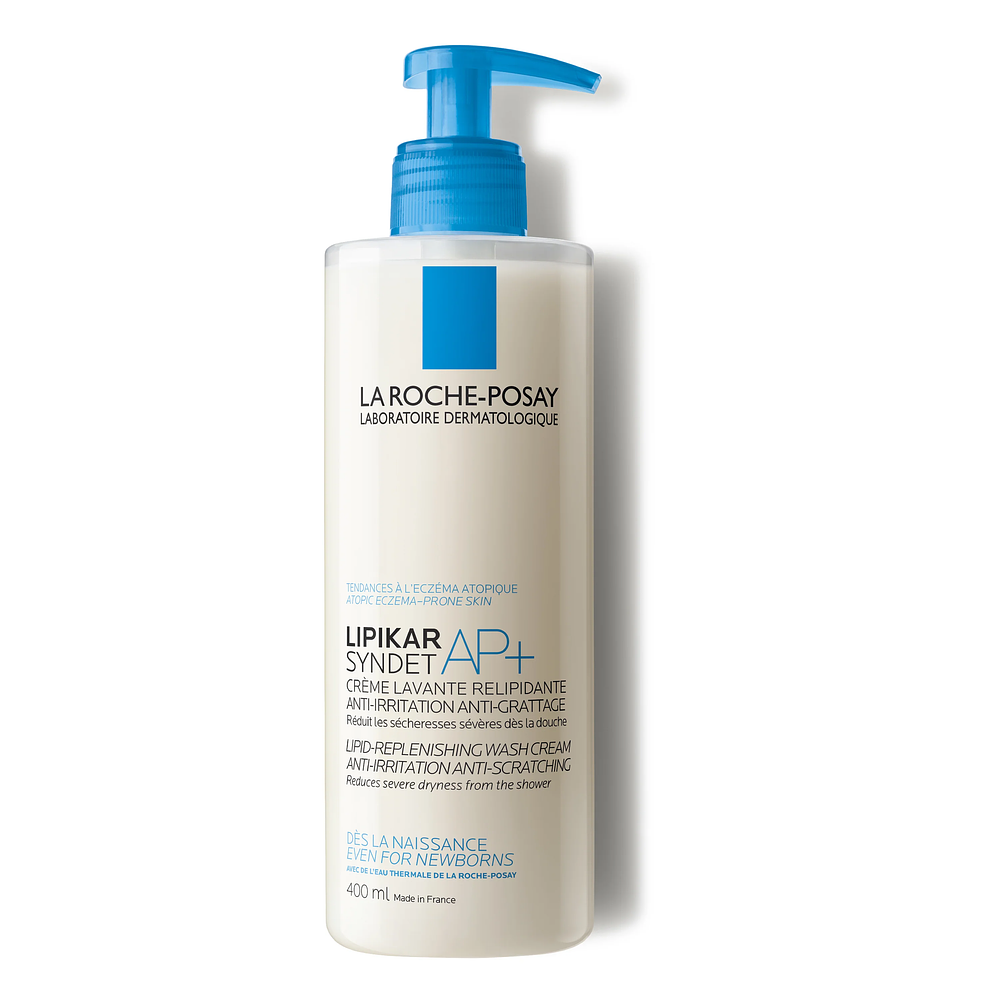 LA ROCHE-POSAY
LABORATOIRE DERMATOLOGIQUE

TENDANCES À L'ECZÉMA ATOPIQUE
ATOPIC ECZEMA-PRONE SKIN

LIPIKAR
SYNDET AP+
CRÈME LAVANTE RELIPIDANTE
ANTI-IRRITATION ANTI-GRATTAGE
Réduit les sécheresses sévères dès la douche

LIPID-REPLENISHING WASH CREAM
ANTI-IRRITATION ANTI-SCRATCHING
Reduces severe dryness from the shower

DÈS LA NAISSANCE
EVEN FOR NEWBORNS
AVEC DE L'EAU THERMALE DE LA ROCHE-POSAY

400 ml Made in France